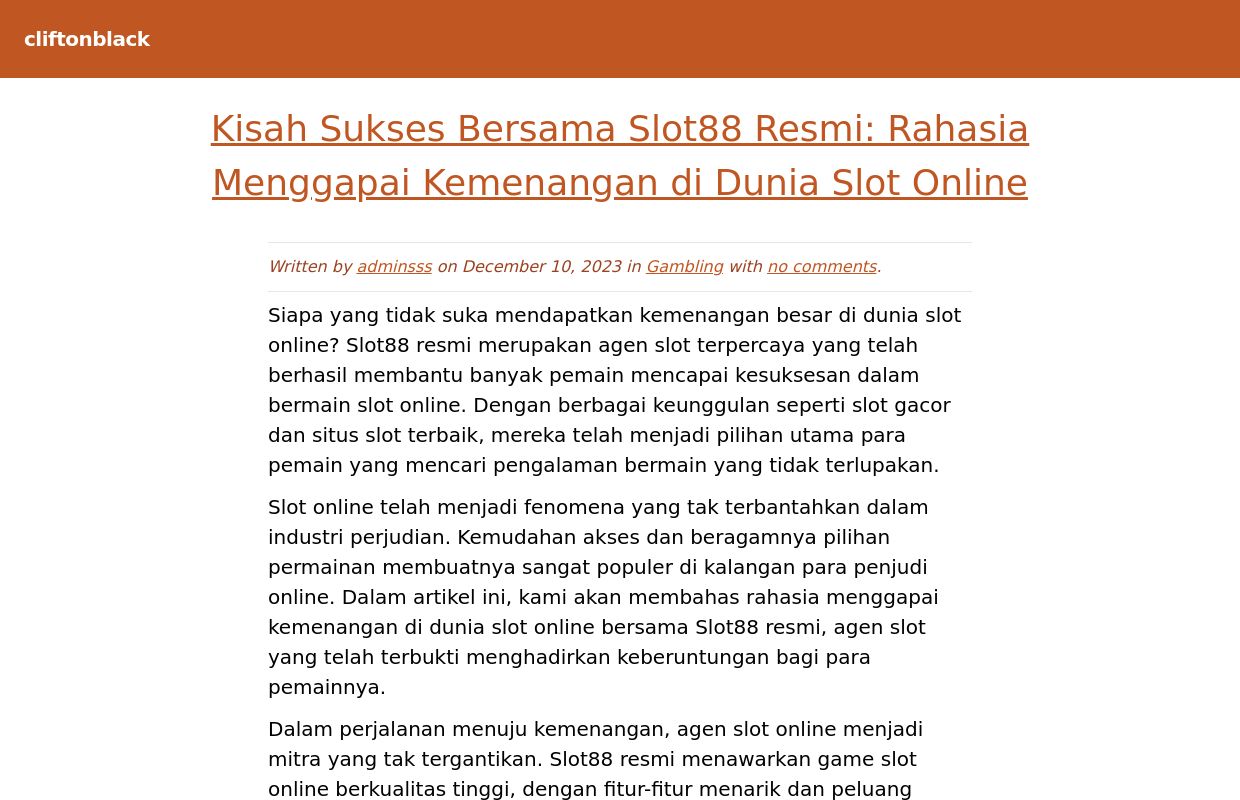 cliftonblack

Kisah Sukses Bersama Slot88 Resmi: Rahasia Menggapai Kemenangan di Dunia Slot Online

Written by adminsss on December 10, 2023 in Gambling with no comments.

Siapa yang tidak suka mendapatkan kemenangan besar di dunia slot online? Slot88 resmi merupakan agen slot terpercaya yang telah berhasil membantu banyak pemain mencapai kesuksesan dalam bermain slot online. Dengan berbagai keunggulan seperti slot gacor dan situs slot terbaik, mereka telah menjadi pilihan utama para pemain yang mencari pengalaman bermain yang tidak terlupakan.

Slot online telah menjadi fenomena yang tak terbantahkan dalam industri perjudian. Kemudahan akses dan beragamnya pilihan permainan membuatnya sangat populer di kalangan para penjudi online. Dalam artikel ini, kami akan membahas rahasia menggapai kemenangan di dunia slot online bersama Slot88 resmi, agen slot yang telah terbukti menghadirkan keberuntungan bagi para pemainnya.

Dalam perjalanan menuju kemenangan, agen slot online menjadi mitra yang tak tergantikan. Slot88 resmi menawarkan game slot online berkualitas tinggi, dengan fitur-fitur menarik dan peluang